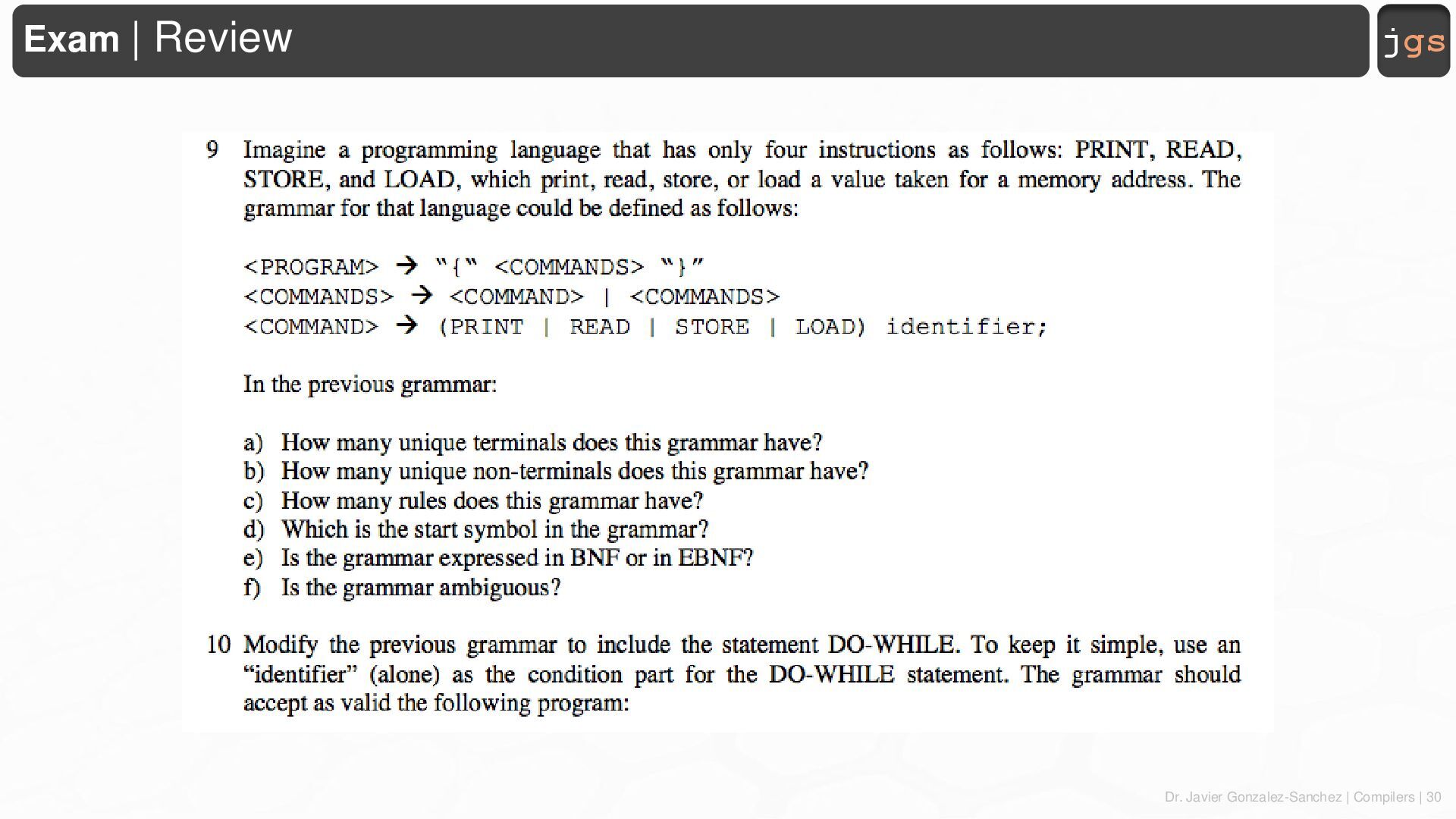 Exam | Review

jgs

9 Imagine a programming language that has only four instructions as follows: PRINT, READ, STORE, and LOAD, which print, read, store, or load a value taken for a memory address. The grammar for that language could be defined as follows:

<PROGRAM> → "{" <COMMANDS> "}"
<COMMANDS> → <COMMAND> | <COMMANDS>
<COMMAND> → (PRINT | READ | STORE | LOAD) identifier;

In the previous grammar:

a) How many unique terminals does this grammar have?
b) How many unique non-terminals does this grammar have?
c) How many rules does this grammar have?
d) Which is the start symbol in the grammar?
e) Is the grammar expressed in BNF or in EBNF?
f) Is the grammar ambiguous?

10 Modify the previous grammar to include the statement DO-WHILE. To keep it simple, use an "identifier" (alone) as the condition part for the DO-WHILE statement. The grammar should accept as valid the following program:

Dr. Javier Gonzalez-Sanchez | Compilers | 30